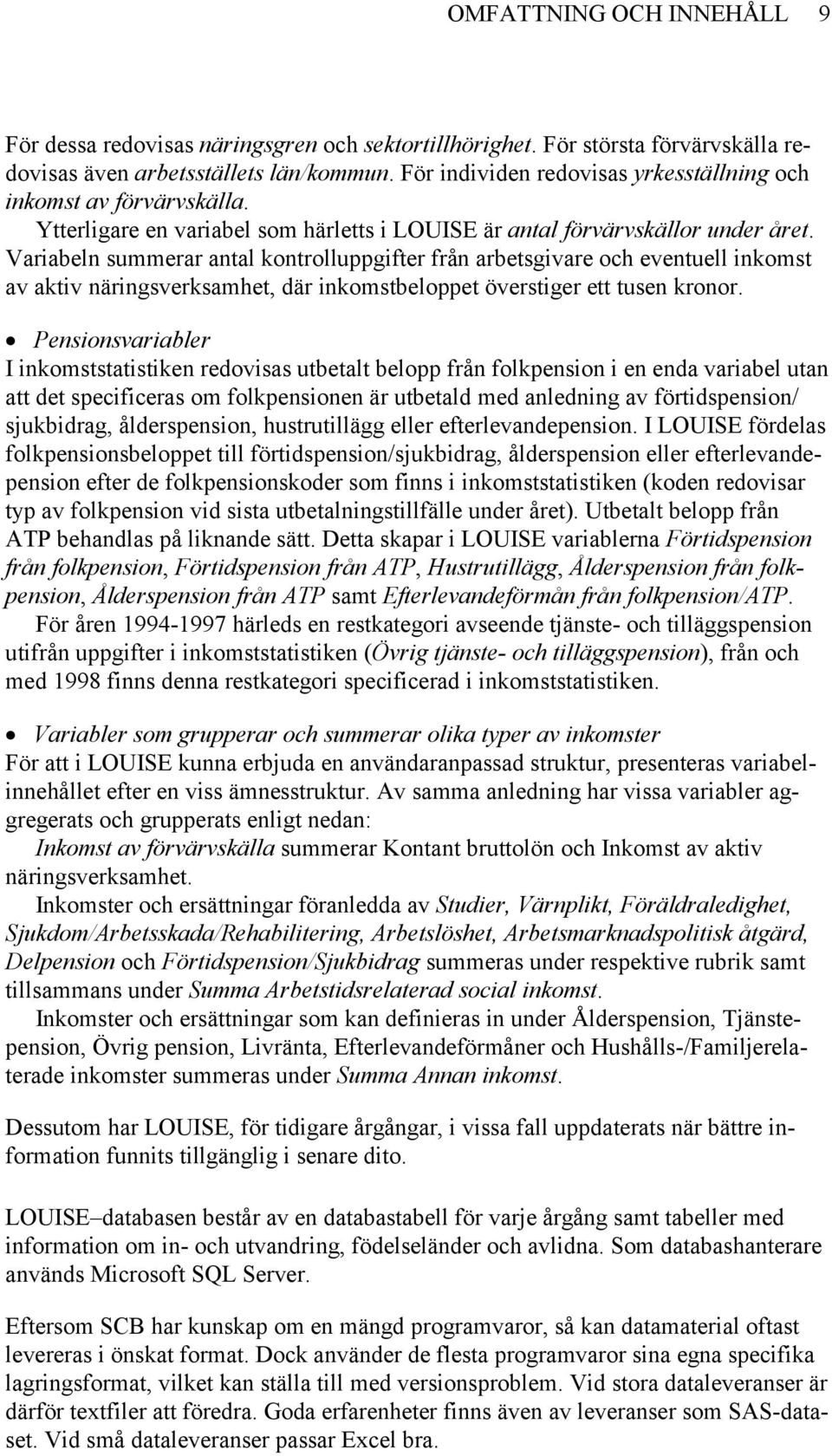 OMFATTNING OCH INNEHÅLL 9

För dessa redovisas näringsgren och sektortillhörighet. För största förvärvskälla redovisas även arbetsställets län/kommun. För individen redovisas yrkesställning och inkomst av förvärvskälla.

Ytterligare en variabel som härletts i LOUISE är antal förvärvskällor under året. Variabeln summerar antal kontrolluppgifter från arbetsgivare och eventuell inkomst av aktiv näringsverksamhet, där inkomstbeloppet överstiger ett tusen kronor.

• Pensionsvariabler
I inkomststatistiken redovisas utbetalt belopp från folkpension i en enda variabel utan att det specificeras om folkpensionen är utbetald med anledning av förtidspension/ sjukbidrag, ålderspension, hustrutillägg eller efterlevandepension. I LOUISE fördelas folkpensionsbeloppet till förtidspension/sjukbidrag, ålderspension eller efterlevandepension efter de folkpensionskoder som finns i inkomststatistiken (koden redovisar typ av folkpension vid sista utbetalningstillfälle under året). Utbetalt belopp från ATP behandlas på liknande sätt. Detta skapar i LOUISE variablerna Förtidspension från folkpension, Förtidspension från ATP, Hustrutillägg, Ålderspension från folkpension, Ålderspension från ATP samt Efterlevandeförmån från folkpension/ATP.

För åren 1994-1997 härleds en restkategori avseende tjänste- och tilläggspension utifrån uppgifter i inkomststatistiken (Övrig tjänste- och tilläggspension), från och med 1998 finns denna restkategori specificerad i inkomststatistiken.

• Variabler som grupperar och summerar olika typer av inkomster
För att i LOUISE kunna erbjuda en användaranpassad struktur, presenteras variabelinnehållet efter en viss ämnesstruktur. Av samma anledning har vissa variabler aggregerats och grupperats enligt nedan:

Inkomst av förvärvskälla summerar Kontant bruttolön och Inkomst av aktiv näringsverksamhet.

Inkomster och ersättningar föranledda av Studier, Värnplikt, Föräldraledighet, Sjukdom/Arbetsskada/Rehabilitering, Arbetslöshet, Arbetsmarknadspolitisk åtgärd, Delpension och Förtidspension/Sjukbidrag summeras under respektive rubrik samt tillsammans under Summa Arbetstidsrelaterad social inkomst.

Inkomster och ersättningar som kan definieras in under Ålderspension, Tjänstepension, Övrig pension, Livränta, Efterlevandeförmåner och Hushålls-/Familjerelaterade inkomster summeras under Summa Annan inkomst.

Dessutom har LOUISE, för tidigare årgångar, i vissa fall uppdaterats när bättre information funnits tillgänglig i senare dito.

LOUISE–databasen består av en databastabell för varje årgång samt tabeller med information om in- och utvandring, födelseländer och avlidna. Som databashanterare används Microsoft SQL Server.

Eftersom SCB har kunskap om en mängd programvaror, så kan datamaterial oftast levereras i önskat format. Dock använder de flesta programvaror sina egna specifika lagringsformat, vilket kan ställa till med versionsproblem. Vid stora dataleveranser är därför textfiler att föredra. Goda erfarenheter finns även av leveranser som SAS-dataset. Vid små dataleveranser passar Excel bra.